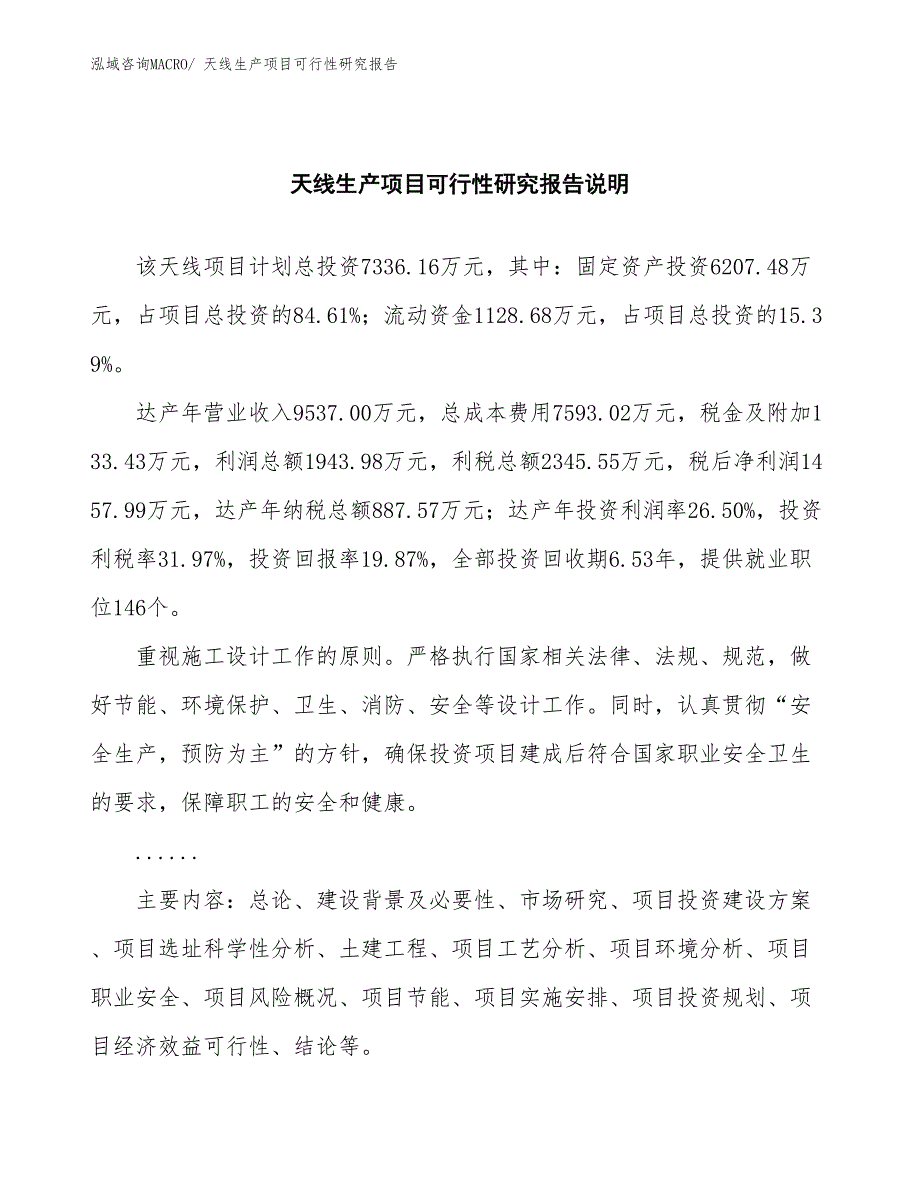 泓域咨询MACRO/ 天线生产项目可行性研究报告

天线生产项目可行性研究报告说明

该天线项目计划总投资7336.16万元，其中：固定资产投资6207.48万元，占项目总投资的84.61%；流动资金1128.68万元，占项目总投资的15.39%。

达产年营业收入9537.00万元，总成本费用7593.02万元，税金及附加133.43万元，利润总额1943.98万元，利税总额2345.55万元，税后净利润1457.99万元，达产年纳税总额887.57万元；达产年投资利润率26.50%，投资利税率31.97%，投资回报率19.87%，全部投资回收期6.53年，提供就业职位146个。

重视施工设计工作的原则。严格执行国家相关法律、法规、规范，做好节能、环境保护、卫生、消防、安全等设计工作。同时，认真贯彻“安全生产，预防为主”的方针，确保投资项目建成后符合国家职业安全卫生的要求，保障职工的安全和健康。

......

主要内容：总论、建设背景及必要性、市场研究、项目投资建设方案、项目选址科学性分析、土建工程、项目工艺分析、项目环境分析、项目职业安全、项目风险概况、项目节能、项目实施安排、项目投资规划、项目经济效益可行性、结论等。